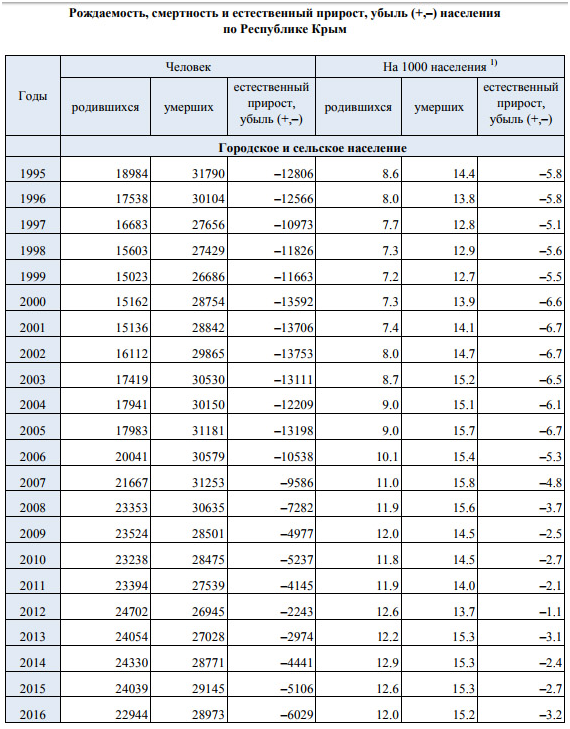 Рождаемость, смертность и естественный прирост, убыль (+,–) населения по Республике Крым

| Годы | Человек | | | На 1000 населения $^{1)}$ | | |
|---|---|---|---|---|---|---|
| | родившихся | умерших | естественный прирост, убыль (+,–) | родившихся | умерших | естественный прирост, убыль (+,–) |
| | Городское и сельское население | | | | | |
| 1995 | 18984 | 31790 | –12806 | 8.6 | 14.4 | –5.8 |
| 1996 | 17538 | 30104 | –12566 | 8.0 | 13.8 | –5.8 |
| 1997 | 16683 | 27656 | –10973 | 7.7 | 12.8 | –5.1 |
| 1998 | 15603 | 27429 | –11826 | 7.3 | 12.9 | –5.6 |
| 1999 | 15023 | 26686 | –11663 | 7.2 | 12.7 | –5.5 |
| 2000 | 15162 | 28754 | –13592 | 7.3 | 13.9 | –6.6 |
| 2001 | 15136 | 28842 | –13706 | 7.4 | 14.1 | –6.7 |
| 2002 | 16112 | 29865 | –13753 | 8.0 | 14.7 | –6.7 |
| 2003 | 17419 | 30530 | –13111 | 8.7 | 15.2 | –6.5 |
| 2004 | 17941 | 30150 | –12209 | 9.0 | 15.1 | –6.1 |
| 2005 | 17983 | 31181 | –13198 | 9.0 | 15.7 | –6.7 |
| 2006 | 20041 | 30579 | –10538 | 10.1 | 15.4 | –5.3 |
| 2007 | 21667 | 31253 | –9586 | 11.0 | 15.8 | –4.8 |
| 2008 | 23353 | 30635 | –7282 | 11.9 | 15.6 | –3.7 |
| 2009 | 23524 | 28501 | –4977 | 12.0 | 14.5 | –2.5 |
| 2010 | 23238 | 28475 | –5237 | 11.8 | 14.5 | –2.7 |
| 2011 | 23394 | 27539 | –4145 | 11.9 | 14.0 | –2.1 |
| 2012 | 24702 | 26945 | –2243 | 12.6 | 13.7 | –1.1 |
| 2013 | 24054 | 27028 | –2974 | 12.2 | 15.3 | –3.1 |
| 2014 | 24330 | 28771 | –4441 | 12.9 | 15.3 | –2.4 |
| 2015 | 24039 | 29145 | –5106 | 12.6 | 15.3 | –2.7 |
| 2016 | 22944 | 28973 | –6029 | 12.0 | 15.2 | –3.2 |